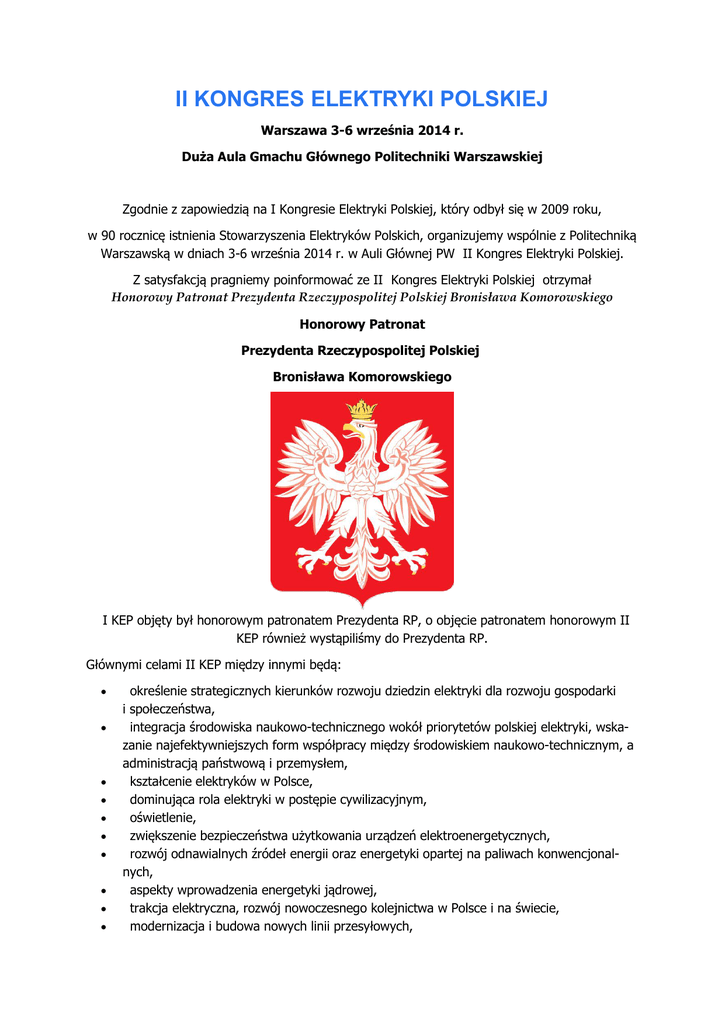 II KONGRES ELEKTRYKI POLSKIEJ

Warszawa 3-6 września 2014 r.

Duża Aula Gmachu Głównego Politechniki Warszawskiej

Zgodnie z zapowiedzią na I Kongresie Elektryki Polskiej, który odbył się w 2009 roku,

w 90 rocznicę istnienia Stowarzyszenia Elektryków Polskich, organizujemy wspólnie z Politechniką Warszawską w dniach 3-6 września 2014 r. w Auli Głównej PW II Kongres Elektryki Polskiej.

Z satysfakcją pragniemy poinformować ze II Kongres Elektryki Polskiej otrzymał Honorowy Patronat Prezydenta Rzeczypospolitej Polskiej Bronisława Komorowskiego

Honorowy Patronat

Prezydenta Rzeczypospolitej Polskiej

Bronisława Komorowskiego

I KEP objęty był honorowym patronatem Prezydenta RP, o objęcie patronatem honorowym II KEP również wystąpiliśmy do Prezydenta RP.

Głównymi celami II KEP między innymi będą:

• określenie strategicznych kierunków rozwoju dziedzin elektryki dla rozwoju gospodarki i społeczeństwa,
• integracja środowiska naukowo-technicznego wokół priorytetów polskiej elektryki, wskazanie najefektywniejszych form współpracy między środowiskiem naukowo-technicznym, a administracją państwową i przemysłem,
• kształcenie elektryków w Polsce,
• dominująca rola elektryki w postępie cywilizacyjnym,
• oświetlenie,
• zwiększenie bezpieczeństwa użytkowania urządzeń elektroenergetycznych,
• rozwój odnawialnych źródeł energii oraz energetyki opartej na paliwach konwencjonalnych,
• aspekty wprowadzenia energetyki jądrowej,
• trakcja elektryczna, rozwój nowoczesnego kolejnictwa w Polsce i na świecie,
• modernizacja i budowa nowych linii przesyłowych,